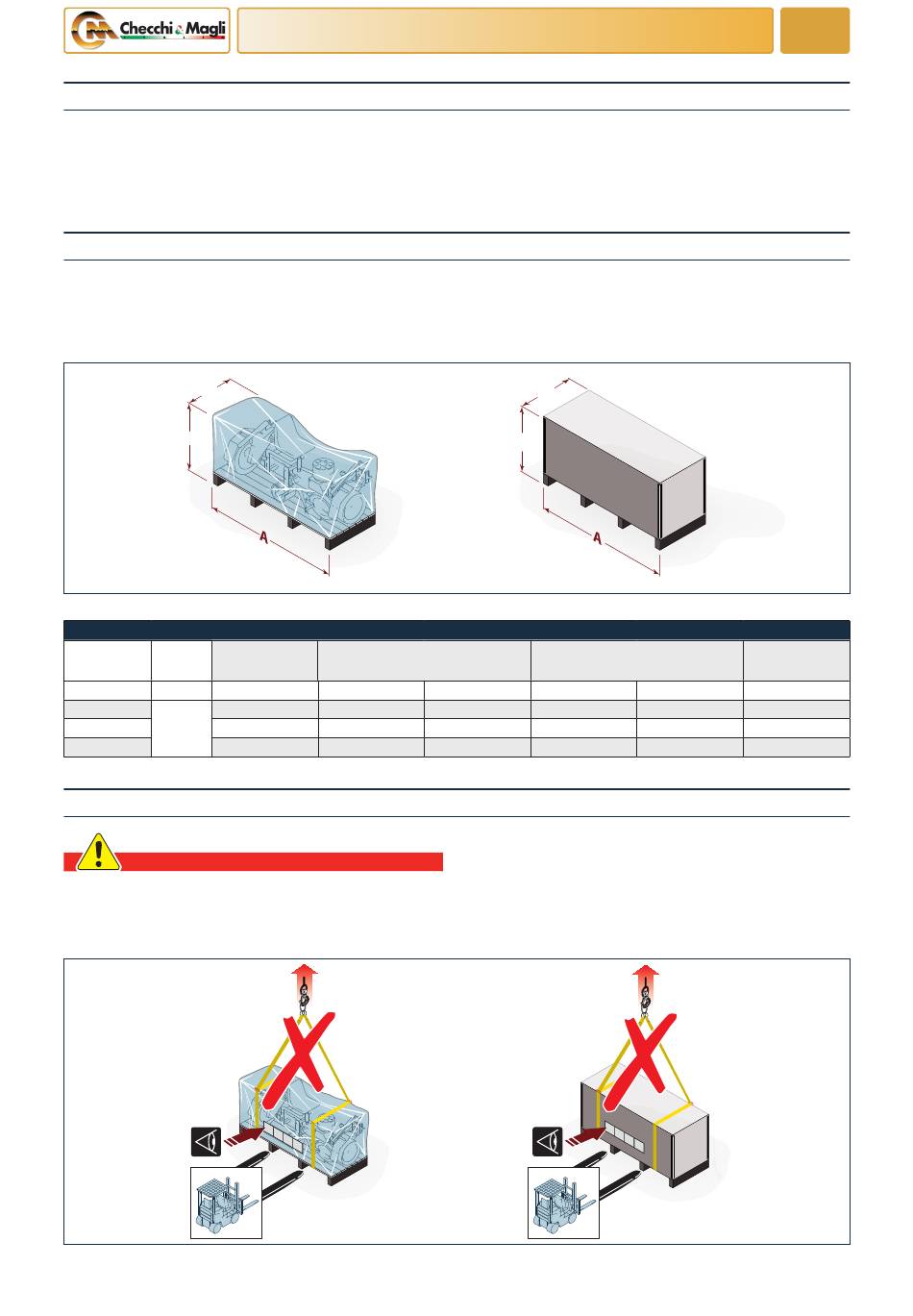 Checchi & Magli

A

A